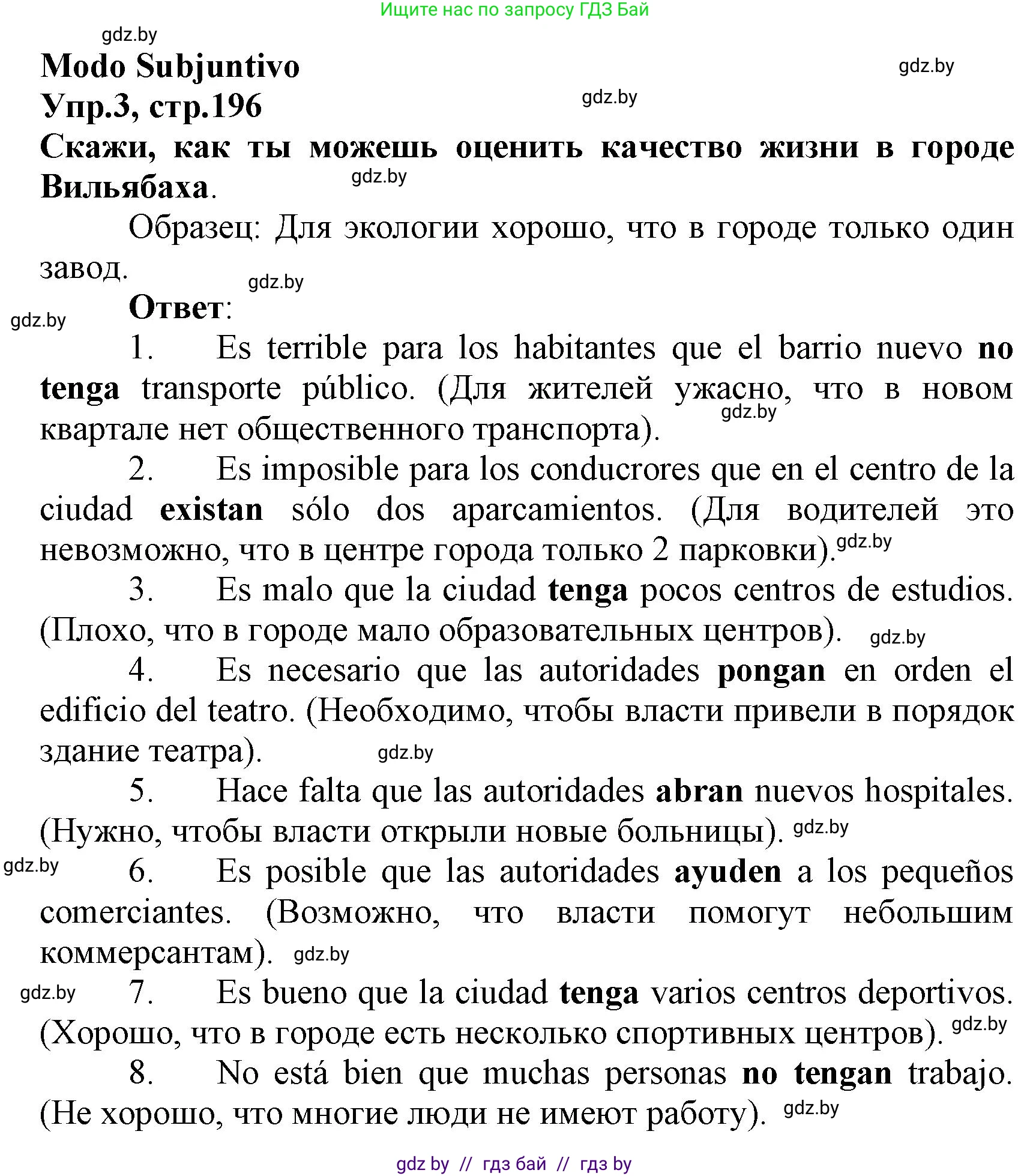 Ищите нас по запросу ГДЗ Бай

gdz.by

Modo Subjuntivo

gdz.by

Упр.3, стр.196

gdz.by

Скажи, как ты можешь оценить качество жизни в городе Вильябаха.

gdz.by

Образец: Для экологии хорошо, что в городе только один завод.

gdz.by

Ответ:

gdz.by

1. Es terrible para los habitantes que el barrio nuevo no tenga transporte público. (Для жителей ужасно, что в новом квартале нет общественного транспорта).

gdz.by

2. Es imposible para los conducrores que en el centro de la ciudad existan sólo dos aparcamientos. (Для водителей это невозможно, что в центре города только 2 парковки).

gdz.by

3. Es malo que la ciudad tenga pocos centros de estudios. (Плохо, что в городе мало образовательных центров).

gdz.by

4. Es necesario que las autoridades pongan en orden el edificio del teatro. (Необходимо, чтобы власти привели в порядок здание театра).

gdz.by

5. Hace falta que las autoridades abran nuevos hospitales. (Нужно, чтобы власти открыли новые больницы).

gdz.by

gdz.by

6. Es posible que las autoridades ayuden a los pequeños comerciantes. (Возможно, что власти помогут небольшим коммерсантам).

gdz.by

gdz.by

7. Es bueno que la ciudad tenga varios centros deportivos. (Хорошо, что в городе есть несколько спортивных центров).

gdz.by

8. No está bien que muchas personas no tengan trabajo. (Не хорошо, что многие люди не имеют работу).

gdz.by

gdz by // гдз бай // гдз by